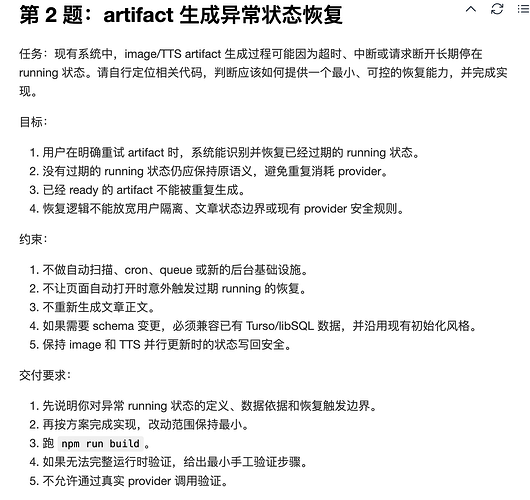 第 2 题：artifact 生成异常状态恢复

任务：现有系统中，image/TTS artifact 生成过程可能因为超时、中断或请求断开长期停在 running 状态。请自行定位相关代码，判断应该如何提供一个最小、可控的恢复能力，并完成实现。

目标：

1. 用户在明确重试 artifact 时，系统能识别并恢复已经过期的 running 状态。
2. 没有过期的 running 状态仍应保持原语义，避免重复消耗 provider。
3. 已经 ready 的 artifact 不能被重复生成。
4. 恢复逻辑不能放宽用户隔离、文章状态边界或现有 provider 安全规则。

约束：

1. 不做自动扫描、cron、queue 或新的后台基础设施。
2. 不让页面自动打开时意外触发过期 running 的恢复。
3. 不重新生成文章正文。
4. 如果需要 schema 变更，必须兼容已有 Turso/libSQL 数据，并沿用现有初始化风格。
5. 保持 image 和 TTS 并行更新时的状态写回安全。

交付要求：

1. 先说明你对异常 running 状态的定义、数据依据和恢复触发边界。
2. 再按方案完成实现，改动范围保持最小。
3. 跑 npm run build 。
4. 如果无法完整运行时验证，给出最小手工验证步骤。
5. 不允许通过真实 provider 调用验证。